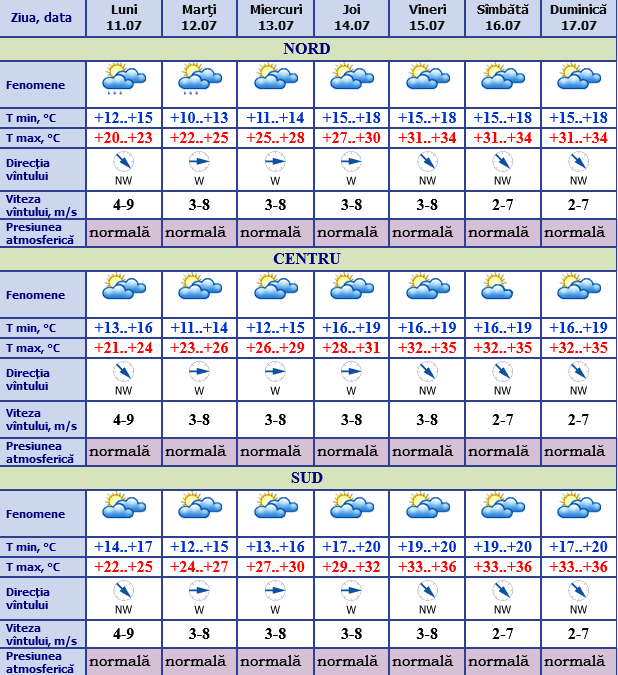 | Ziua, data | Luni 11.07 | Marţi 12.07 | Miercuri 13.07 | Joi 14.07 | Vineri 15.07 | Sîmbătă 16.07 | Duminică 17.07 |
|---|---|---|---|---|---|---|---|
| NORD | | | | | | | |
| Fenomene | | | | | | | |
| T min, °C | +12..+15 | +10..+13 | +11..+14 | +15..+18 | +15..+18 | +15..+18 | +15..+18 |
| T max, °C | +20..+23 | +22..+25 | +25..+28 | +27..+30 | +31..+34 | +31..+34 | +31..+34 |
| Direcţia vîntului | NW | W | W | W | NW | NW | NW |
| Viteza vîntului, m/s | 4-9 | 3-8 | 3-8 | 3-8 | 3-8 | 2-7 | 2-7 |
| Presiunea atmosferică | normală | normală | normală | normală | normală | normală | normală |
| CENTRU | | | | | | | |
| Fenomene | | | | | | | |
| T min, °C | +13..+16 | +11..+14 | +12..+15 | +16..+19 | +16..+19 | +16..+19 | +16..+19 |
| T max, °C | +21..+24 | +23..+26 | +26..+29 | +28..+31 | +32..+35 | +32..+35 | +32..+35 |
| Direcţia vîntului | NW | W | W | W | NW | NW | NW |
| Viteza vîntului, m/s | 4-9 | 3-8 | 3-8 | 3-8 | 3-8 | 2-7 | 2-7 |
| Presiunea atmosferică | normală | normală | normală | normală | normală | normală | normală |
| SUD | | | | | | | |
| Fenomene | | | | | | | |
| T min, °C | +14..+17 | +12..+15 | +13..+16 | +17..+20 | +19..+20 | +19..+20 | +17..+20 |
| T max, °C | +22..+25 | +24..+27 | +27..+30 | +29..+32 | +33..+36 | +33..+36 | +33..+36 |
| Direcţia vîntului | NW | W | W | W | NW | NW | NW |
| Viteza vîntului, m/s | 4-9 | 3-8 | 3-8 | 3-8 | 3-8 | 2-7 | 2-7 |
| Presiunea atmosferică | normală | normală | normală | normală | normală | normală | normală |